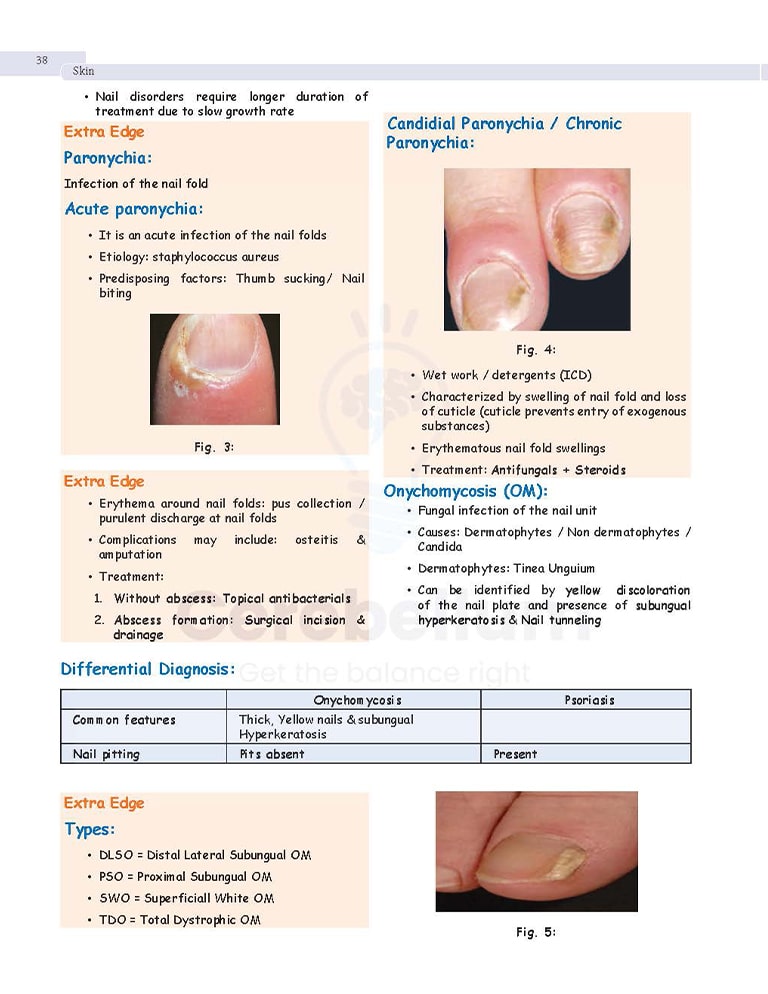 38

Skin

• Nail disorders require longer duration of treatment due to slow growth rate

Extra Edge

Paronychia:

Infection of the nail fold

Acute paronychia:

• It is an acute infection of the nail folds
• Etiology: staphylococcus aureus
• Predisposing factors: Thumb sucking/ Nail biting

Fig. 3:

Extra Edge

• Erythema around nail folds: pus collection / purulent discharge at nail folds
• Complications may include: osteitis & amputation
• Treatment:
1. Without abscess: Topical antibacterials
2. Abscess formation: Surgical incision & drainage

Candidial Paronychia / Chronic Paronychia:

Fig. 4:

• Wet work / detergents (ICD)
• Characterized by swelling of nail fold and loss of cuticle (cuticle prevents entry of exogenous substances)
• Erythematous nail fold swellings
• Treatment: Antifungals + Steroids

Onychomycosis (OM):

• Fungal infection of the nail unit
• Causes: Dermatophytes / Non dermatophytes / Candida
• Dermatophytes: Tinea Unguium
• Can be identified by yellow discoloration of the nail plate and presence of subungual hyperkeratosis & Nail tunneling

Cerebellum Get the balance right

Differential Diagnosis:

| | Onychomycosis | Psoriasis |
|---|---|---|
| Common features | Thick, Yellow nails & subungual Hyperkeratosis | |
| Nail pitting | Pits absent | Present |

Extra Edge

Types:

• DLSO = Distal Lateral Subungual OM
• PSO = Proximal Subungual OM
• SWO = Superficiall White OM
• TDO = Total Dystrophic OM

Fig. 5: